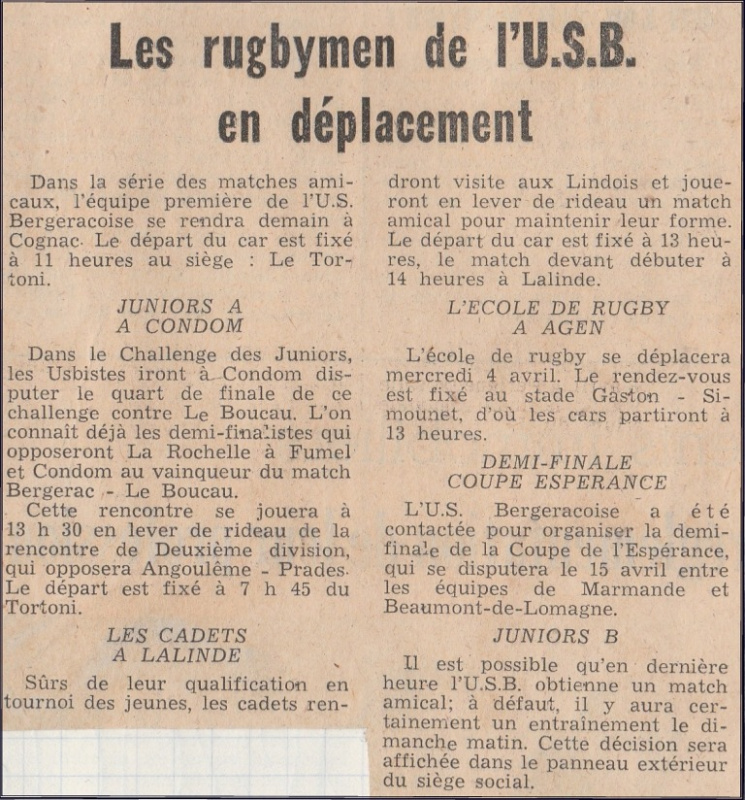 Les rugbymen de l'U.S.B. en déplacement

Dans la série des matches amicaux, l'équipe première de l'U.S. Bergeracoise se rendra demain à Cognac. Le départ du car est fixé à 11 heures au siège : Le Tortoni.

JUNIORS A
A CONDOM

Dans le Challenge des Juniors, les Usbistes iront à Condom disputer le quart de finale de ce challenge contre Le Boucau. L'on connaît déjà les demi-finalistes qui opposeront La Rochelle à Fumel et Condom au vainqueur du match Bergerac - Le Boucau.
Cette rencontre se jouera à 13 h 30 en lever de rideau de la rencontre de Deuxième division, qui opposera Angoulême - Prades. Le départ est fixé à 7 h 45 du Tortoni.

LES CADETS
A LALINDE

Sûrs de leur qualification en tournoi des jeunes, les cadets rendront visite aux Lindois et joueront en lever de rideau un match amical pour maintenir leur forme. Le départ du car est fixé à 13 heures, le match devant débuter à 14 heures à Lalinde.

L'ECOLE DE RUGBY
A AGEN

L'école de rugby se déplacera mercredi 4 avril. Le rendez-vous est fixé au stade Gaston - Simounet, d'où les cars partiront à 13 heures.

DEMI-FINALE
COUPE ESPERANCE

L'U.S. Bergeracoise a été contactée pour organiser la demi-finale de la Coupe de l'Espérance, qui se disputera le 15 avril entre les équipes de Marmande et Beaumont-de-Lomagne.

JUNIORS B

Il est possible qu'en dernière heure l'U.S.B. obtienne un match amical; à défaut, il y aura certainement un entraînement le dimanche matin. Cette décision sera affichée dans le panneau extérieur du siège social.